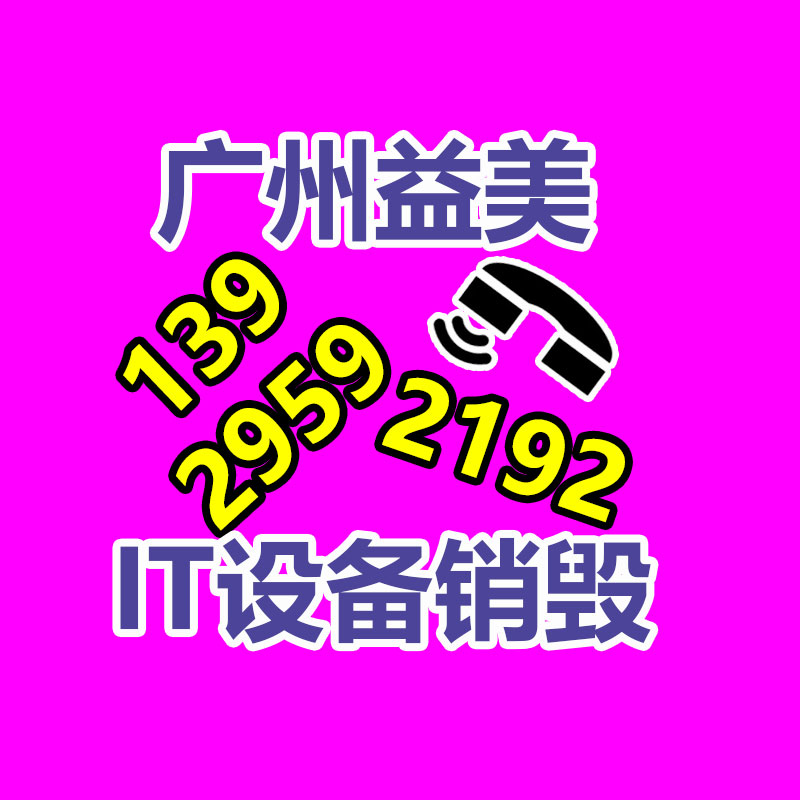 广州益美

139
2959 2192

IT设备销毁